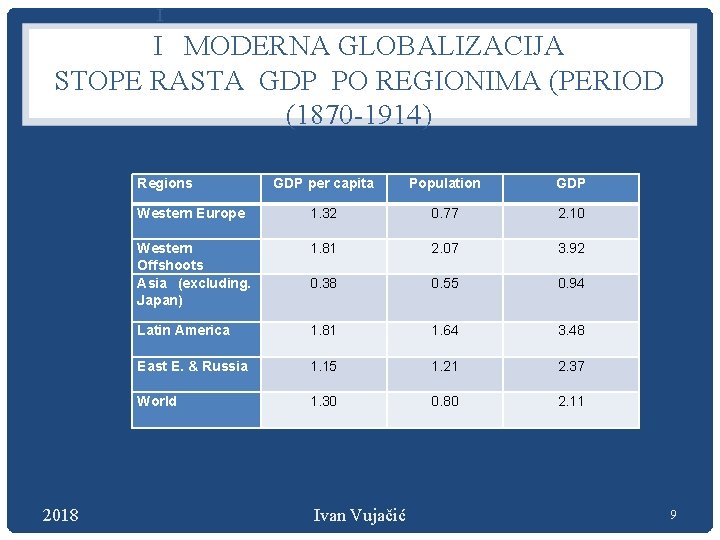 I

I MODERNA GLOBALIZACIJA
STOPE RASTA GDP PO REGIONIMA (PERIOD (1870-1914)

| Regions | GDP per capita | Population | GDP |
|---|---|---|---|
| Western Europe | 1.32 | 0.77 | 2.10 |
| Western Offshoots | 1.81 | 2.07 | 3.92 |
| Asia (excluding. Japan) | 0.38 | 0.55 | 0.94 |
| Latin America | 1.81 | 1.64 | 3.48 |
| East E. & Russia | 1.15 | 1.21 | 2.37 |
| World | 1.30 | 0.80 | 2.11 |

2018 Ivan Vujačić 9